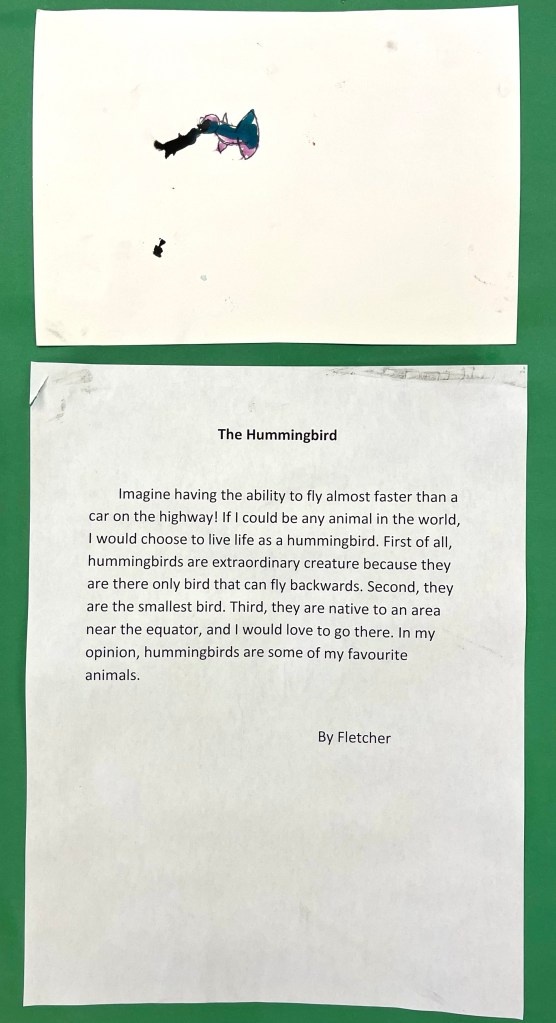 The Hummingbird

Imagine having the ability to fly almost faster than a car on the highway! If I could be any animal in the world, I would choose to live life as a hummingbird. First of all, hummingbirds are extraordinary creature because they are there only bird that can fly backwards. Second, they are the smallest bird. Third, they are native to an area near the equator, and I would love to go there. In my opinion, hummingbirds are some of my favourite animals.

By Fletcher